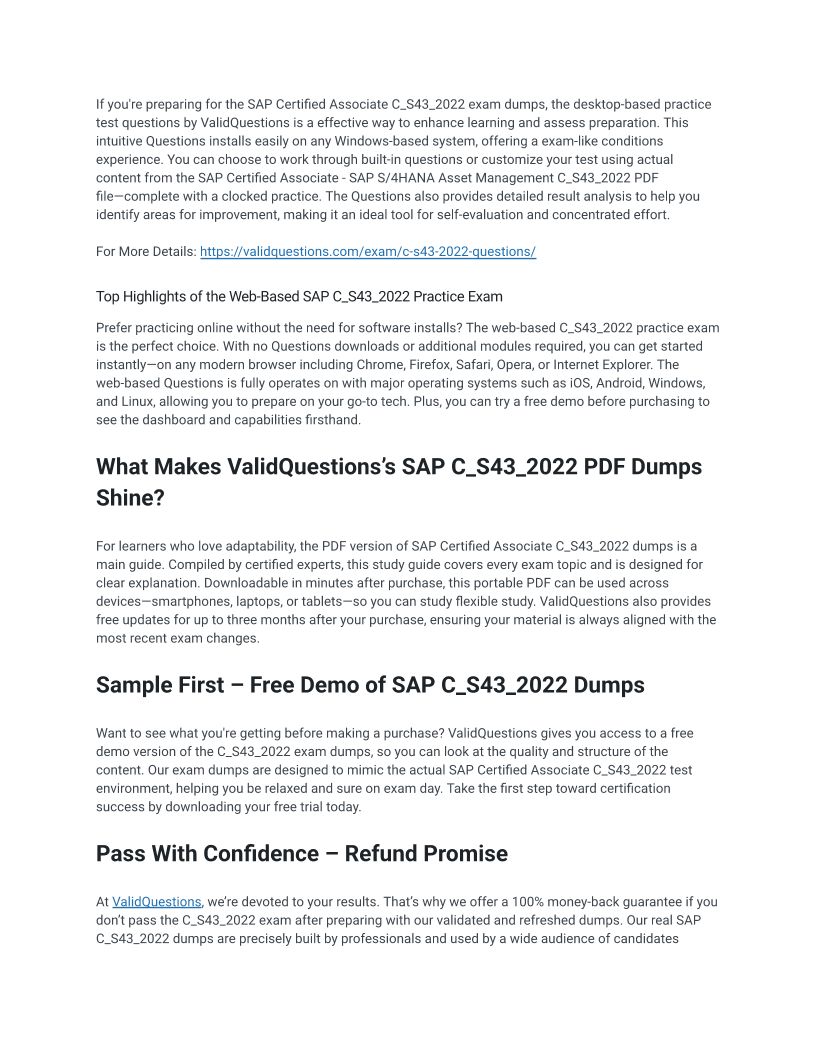 If you're preparing for the SAP Certified Associate C_S43_2022 exam dumps, the desktop-based practice test questions by ValidQuestions is a effective way to enhance learning and assess preparation. This intuitive Questions installs easily on any Windows-based system, offering a exam-like conditions experience. You can choose to work through built-in questions or customize your test using actual content from the SAP Certified Associate - SAP S/4HANA Asset Management C_S43_2022 PDF file—complete with a clocked practice. The Questions also provides detailed result analysis to help you identify areas for improvement, making it an ideal tool for self-evaluation and concentrated effort.

For More Details: https://validquestions.com/exam/c-s43-2022-questions/

Top Highlights of the Web-Based SAP C_S43_2022 Practice Exam

Prefer practicing online without the need for software installs? The web-based C_S43_2022 practice exam is the perfect choice. With no Questions downloads or additional modules required, you can get started instantly—on any modern browser including Chrome, Firefox, Safari, Opera, or Internet Explorer. The web-based Questions is fully operates on with major operating systems such as iOS, Android, Windows, and Linux, allowing you to prepare on your go-to tech. Plus, you can try a free demo before purchasing to see the dashboard and capabilities firsthand.

What Makes ValidQuestions's SAP C_S43_2022 PDF Dumps Shine?

For learners who love adaptability, the PDF version of SAP Certified Associate C_S43_2022 dumps is a main guide. Compiled by certified experts, this study guide covers every exam topic and is designed for clear explanation. Downloadable in minutes after purchase, this portable PDF can be used across devices—smartphones, laptops, or tablets—so you can study flexible study. ValidQuestions also provides free updates for up to three months after your purchase, ensuring your material is always aligned with the most recent exam changes.

Sample First – Free Demo of SAP C_S43_2022 Dumps

Want to see what you're getting before making a purchase? ValidQuestions gives you access to a free demo version of the C_S43_2022 exam dumps, so you can look at the quality and structure of the content. Our exam dumps are designed to mimic the actual SAP Certified Associate C_S43_2022 test environment, helping you be relaxed and sure on exam day. Take the first step toward certification success by downloading your free trial today.

Pass With Confidence – Refund Promise

At ValidQuestions, we're devoted to your results. That's why we offer a 100% money-back guarantee if you don't pass the C_S43_2022 exam after preparing with our validated and refreshed dumps. Our real SAP C_S43_2022 dumps are precisely built by professionals and used by a wide audience of candidates